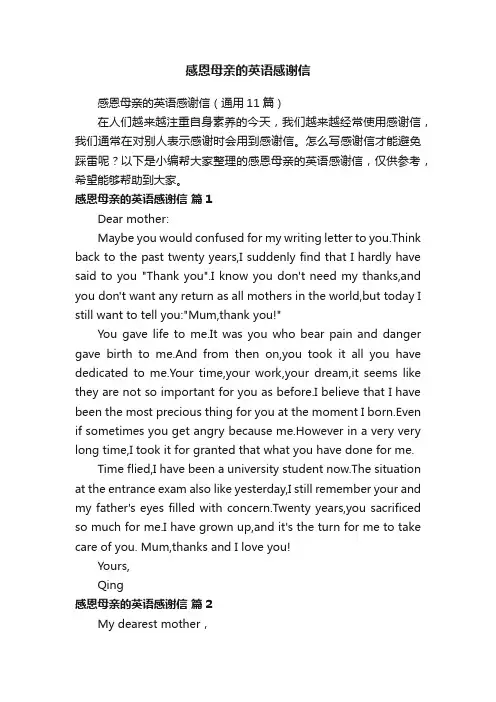 感恩母亲的英语感谢信

感恩母亲的英语感谢信（通用 11 篇）

在人们越来越注重自身素养的今天，我们越来越经常使用感谢信，我们通常在对别人表示感谢时会用到感谢信。怎么写感谢信才能避免踩雷呢？以下是小编帮大家整理的感恩母亲的英语感谢信，仅供参考，希望能够帮助到大家。

感恩母亲的英语感谢信 篇 1

Dear mother:

Maybe you would confused for my writing letter to you.Think back to the past twenty years,I suddenly find that I hardly have said to you "Thank you".I know you don't need my thanks,and you don't want any return as all mothers in the world,but today I still want to tell you:"Mum,thank you!"

You gave life to me.It was you who bear pain and danger gave birth to me.And from then on,you took it all you have dedicated to me.Your time,your work,your dream,it seems like they are not so important for you as before.I believe that I have been the most precious thing for you at the moment I born.Even if sometimes you get angry because me.However in a very very long time,I took it for granted that what you have done for me.

Time flied,I have been a university student now.The situation at the entrance exam also like yesterday,I still remember your and my father's eyes filled with concern.Twenty years,you sacrificed so much for me.I have grown up,and it's the turn for me to take care of you. Mum,thanks and I love you!

Yours,

Qing

感恩母亲的英语感谢信 篇 2

My dearest mother，